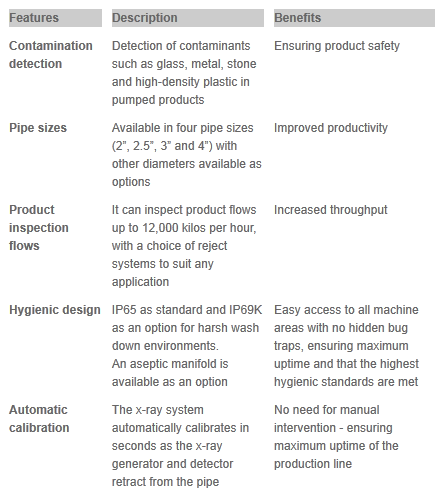 | Features | Description | Benefits |
|---|---|---|
| Contamination detection | Detection of contaminants such as glass, metal, stone and high-density plastic in pumped products | Ensuring product safety |
| Pipe sizes | Available in four pipe sizes (2", 2.5", 3" and 4") with other diameters available as options | Improved productivity |
| Product inspection flows | It can inspect product flows up to 12,000 kilos per hour, with a choice of reject systems to suit any application | Increased throughput |
| Hygienic design | IP65 as standard and IP69K as an option for harsh wash down environments. An aseptic manifold is available as an option | Easy access to all machine areas with no hidden bug traps, ensuring maximum uptime and that the highest hygienic standards are met |
| Automatic calibration | The x-ray system automatically calibrates in seconds as the x-ray generator and detector retract from the pipe | No need for manual intervention - ensuring maximum uptime of the production line |